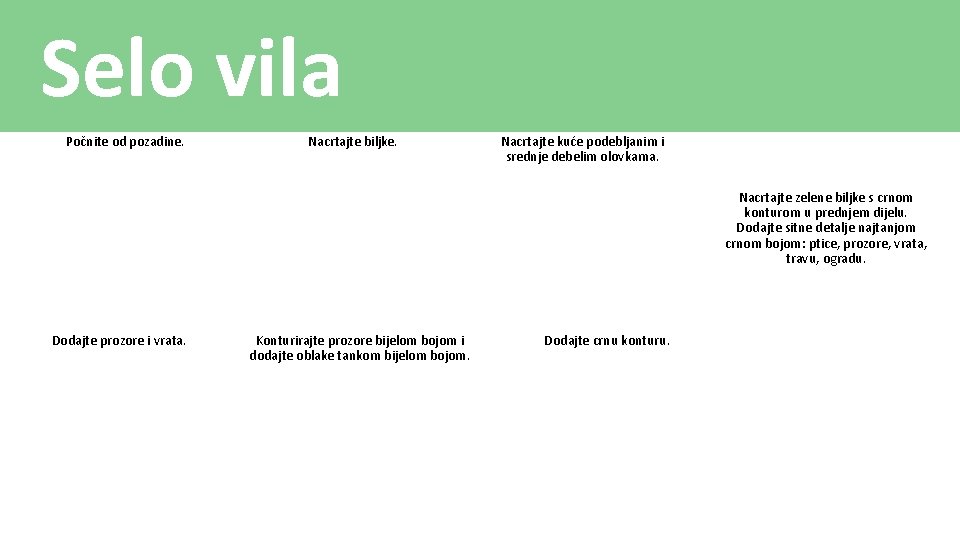 Selo vila

Počnite od pozadine.

Nacrtajte biljke.

Nacrtajte kuće podebljanim i srednje debelim olovkama.

Nacrtajte zelene biljke s crnom konturom u prednjem dijelu. Dodajte sitne detalje najtanjom crnom bojom: ptice, prozore, vrata, travu, ogradu.

Dodajte prozore i vrata.

Konturirajte prozore bijelom bojom i dodajte oblake tankom bijelom bojom.

Dodajte crnu konturu.